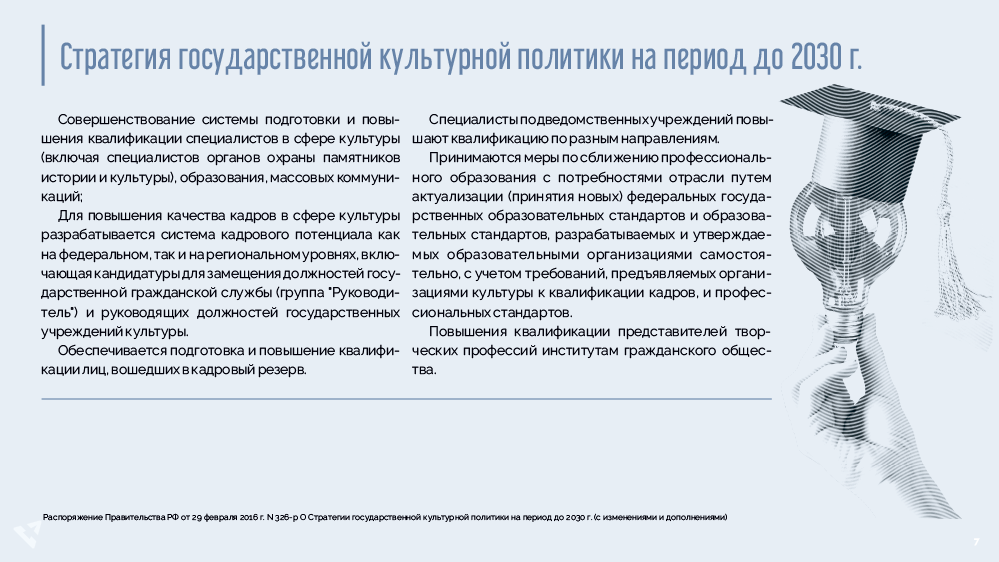 Стратегия государственной культурной политики на период до 2030 г.

Совершенствование системы подготовки и повышения квалификации специалистов в сфере культуры (включая специалистов органов охраны памятников истории и культуры), образования, массовых коммуникаций;

Для повышения качества кадров в сфере культуры разрабатывается система кадрового потенциала как на федеральном, так и на региональном уровнях, включающая кандидатуры для замещения должностей государственной гражданской службы (группа "Руководитель") и руководящих должностей государственных учреждений культуры.

Обеспечивается подготовка и повышение квалификации лиц, вошедших в кадровый резерв.

Специалисты подведомственных учреждений повышают квалификацию по разным направлениям.

Принимаются меры по сближению профессионального образования с потребностями отрасли путем актуализации (принятия новых) федеральных государственных образовательных стандартов и образовательных стандартов, разрабатываемых и утверждаемых образовательными организациями самостоятельно, с учетом требований, предъявляемых организациями культуры к квалификации кадров, и профессиональных стандартов.

Повышения квалификации представителей творческих профессий институтам гражданского общества.

Распоряжение Правительства РФ от 29 февраля 2016 г. N 326-р О Стратегии государственной культурной политики на период до 2030 г. (с изменениями и дополнениями)

7